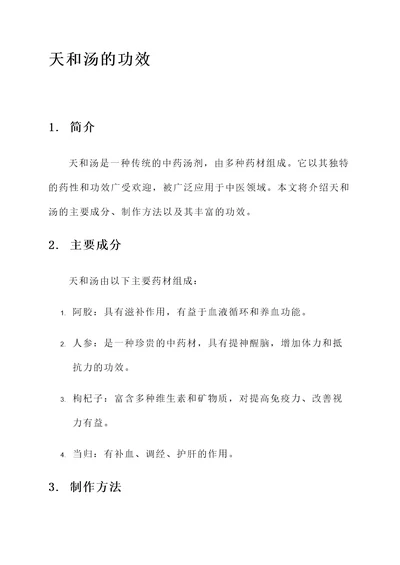 天和汤的功效

1. 简介

天和汤是一种传统的中药汤剂，由多种药材组成。它以其独特的药性和功效广受欢迎，被广泛应用于中医领域。本文将介绍天和汤的主要成分、制作方法以及其丰富的功效。

2. 主要成分

天和汤由以下主要药材组成：

1. 阿胶：具有滋补作用，有益于血液循环和养血功能。

2. 人参：是一种珍贵的中药材，具有提神醒脑，增加体力和抵抗力的功效。

3. 枸杞子：富含多种维生素和矿物质，对提高免疫力、改善视力有益。

4. 当归：有补血、调经、护肝的作用。

3. 制作方法